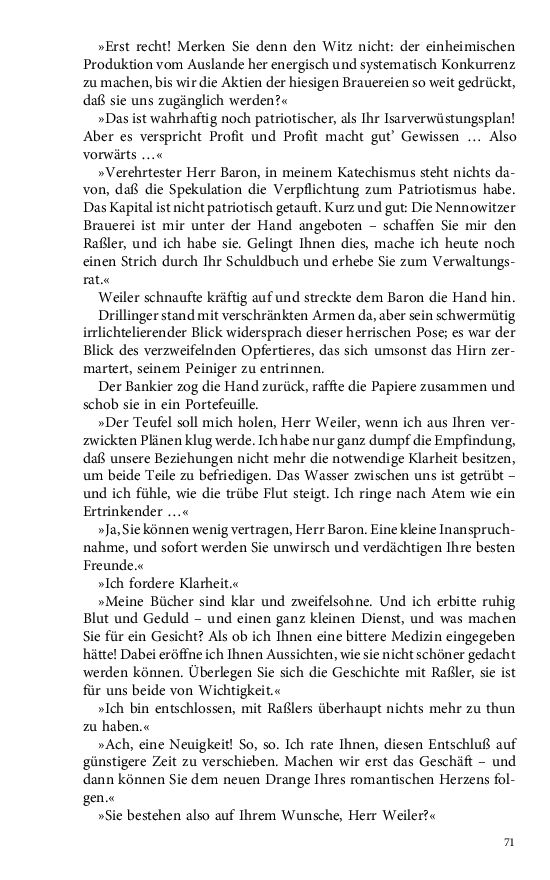 »Erst recht! Merken Sie denn den Witz nicht: der einheimischen Produktion vom Auslande her energisch und systematisch Konkurrenz zu machen, bis wir die Aktien der hiesigen Brauereien so weit gedrückt, daß sie uns zugänglich werden?«

»Das ist wahrhaftig noch patriotischer, als Ihr Isarverwüstungsplan! Aber es verspricht Profit und Profit macht gut' Gewissen … Also vorwärts …«

»Verehrtester Herr Baron, in meinem Katechismus steht nichts davon, daß die Spekulation die Verpflichtung zum Patriotismus habe. Das Kapital ist nicht patriotisch getauft. Kurz und gut: Die Nennowitzer Brauerei ist mir unter der Hand angeboten – schaffen Sie mir den Raßler, und ich habe sie. Gelingt Ihnen dies, mache ich heute noch einen Strich durch Ihr Schuldbuch und erhebe Sie zum Verwaltungsrat.«

Weiler schnaufte kräftig auf und streckte dem Baron die Hand hin.

Drillinger stand mit verschränkten Armen da, aber sein schwermütig irrlichtelierender Blick widersprach dieser herrischen Pose; es war der Blick des verzweifelnden Opfertieres, das sich umsonst das Hirn zermartert, seinem Peiniger zu entrinnen.

Der Bankier zog die Hand zurück, raffte die Papiere zusammen und schob sie in ein Portefeuille.

»Der Teufel soll mich holen, Herr Weiler, wenn ich aus Ihren verzwickten Plänen klug werde. Ich habe nur ganz dumpf die Empfindung, daß unsere Beziehungen nicht mehr die notwendige Klarheit besitzen, um beide Teile zu befriedigen. Das Wasser zwischen uns ist getrübt – und ich fühle, wie die trübe Flut steigt. Ich ringe nach Atem wie ein Ertrinkender …«

»Ja, Sie können wenig vertragen, Herr Baron. Eine kleine Inanspruchnahme, und sofort werden Sie unwirsch und verdächtigen Ihre besten Freunde.«

»Ich fordere Klarheit.«

»Meine Bücher sind klar und zweifelsohne. Und ich erbitte ruhig Blut und Geduld – und einen ganz kleinen Dienst, und was machen Sie für ein Gesicht? Als ob ich Ihnen eine bittere Medizin eingegeben hätte! Dabei eröffne ich Ihnen Aussichten, wie sie nicht schöner gedacht werden können. Überlegen Sie sich die Geschichte mit Raßler, sie ist für uns beide von Wichtigkeit.«

»Ich bin entschlossen, mit Raßlers überhaupt nichts mehr zu thun zu haben.«

»Ach, eine Neuigkeit! So, so. Ich rate Ihnen, diesen Entschluß auf günstigere Zeit zu verschieben. Machen wir erst das Geschäft – und dann können Sie dem neuen Drange Ihres romantischen Herzens folgen.«

»Sie bestehen also auf Ihrem Wunsche, Herr Weiler?«

71